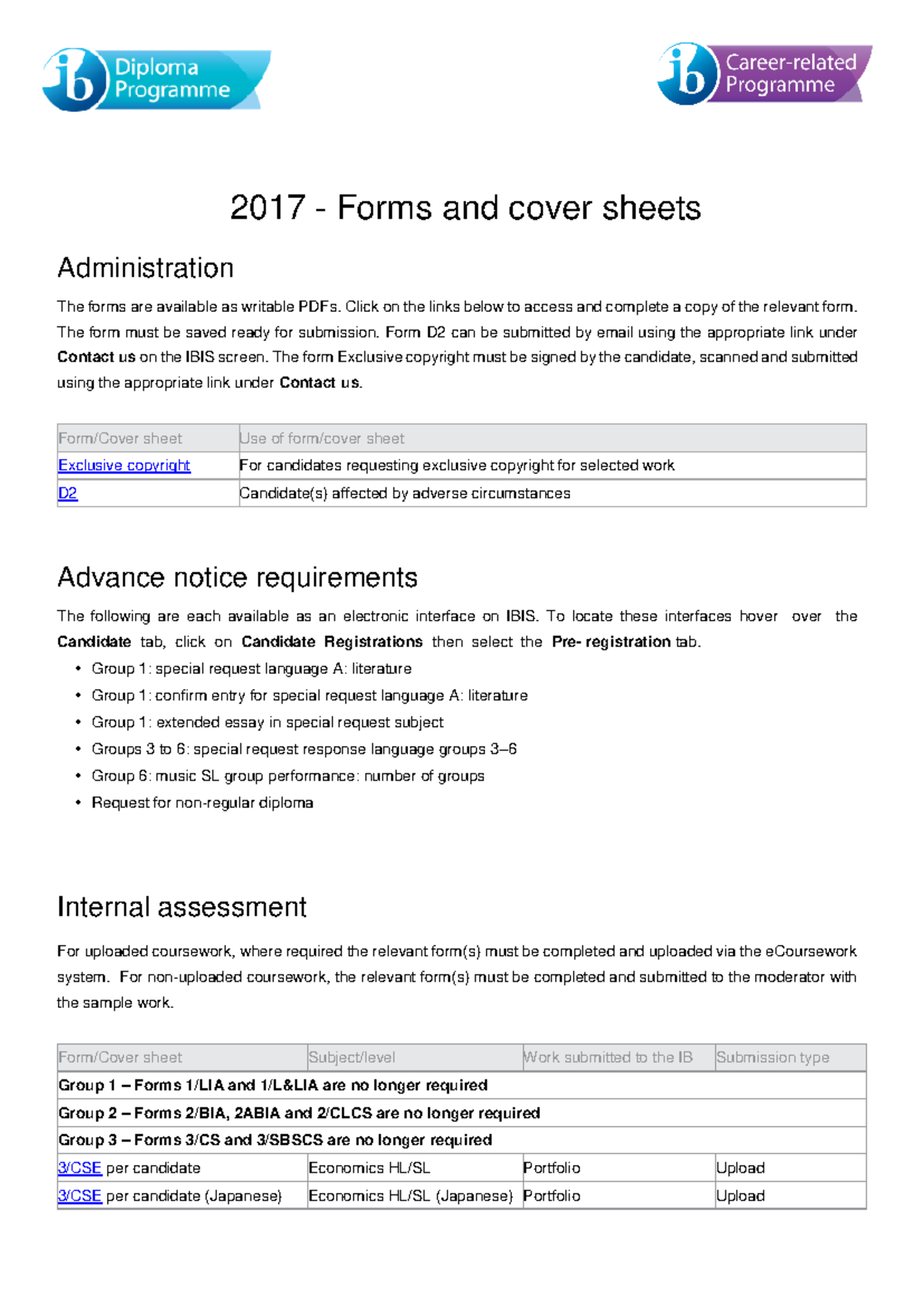 ib Diploma Programme

ib Career-related Programme

2017 - Forms and cover sheets

Administration

The forms are available as writable PDFs. Click on the links below to access and complete a copy of the relevant form. The form must be saved ready for submission. Form D2 can be submitted by email using the appropriate link under Contact us on the IBIS screen. The form Exclusive copyright must be signed by the candidate, scanned and submitted using the appropriate link under Contact us.

| Form/Cover sheet | Use of form/cover sheet |
|---|---|
| Exclusive copyright | For candidates requesting exclusive copyright for selected work |
| D2 | Candidate(s) affected by adverse circumstances |

Advance notice requirements

The following are each available as an electronic interface on IBIS. To locate these interfaces hover over the Candidate tab, click on Candidate Registrations then select the Pre- registration tab.

• Group 1: special request language A: literature
• Group 1: confirm entry for special request language A: literature
• Group 1: extended essay in special request subject
• Groups 3 to 6: special request response language groups 3–6
• Group 6: music SL group performance: number of groups
• Request for non-regular diploma

Internal assessment

For uploaded coursework, where required the relevant form(s) must be completed and uploaded via the eCoursework system. For non-uploaded coursework, the relevant form(s) must be completed and submitted to the moderator with the sample work.

| Form/Cover sheet | Subject/level | Work submitted to the IB | Submission type |
|---|---|---|---|
| Group 1 – Forms 1/LIA and 1/L&LIA are no longer required | | | |
| Group 2 – Forms 2/BIA, 2ABIA and 2/CLCS are no longer required | | | |
| Group 3 – Forms 3/CS and 3/SBSCS are no longer required | | | |
| 3/CSE per candidate | Economics HL/SL | Portfolio | Upload |
| 3/CSE per candidate (Japanese) | Economics HL/SL (Japanese) | Portfolio | Upload |